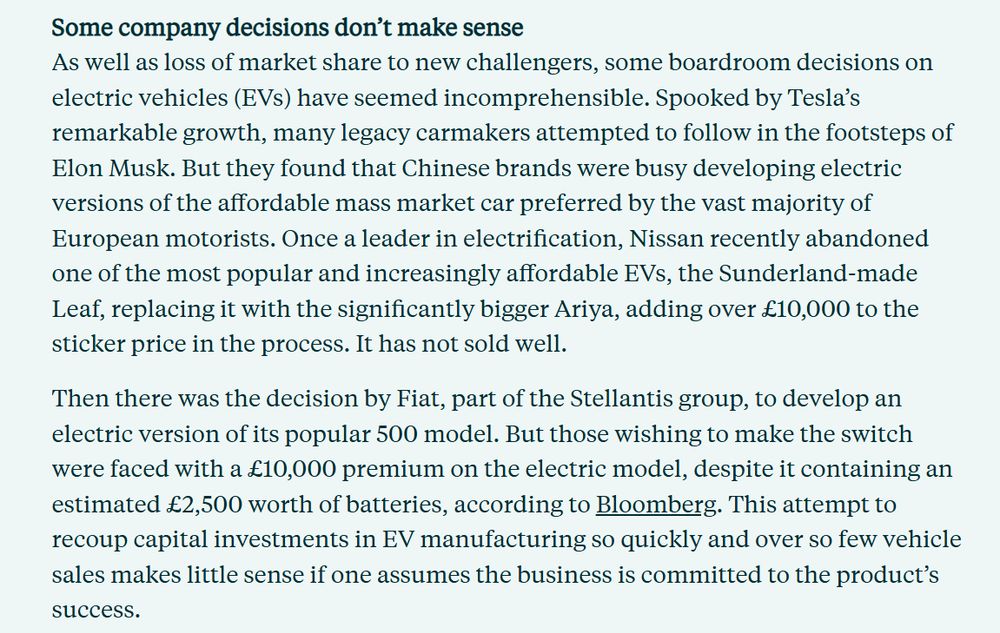 Some company decisions don't make sense
As well as loss of market share to new challengers, some boardroom decisions on electric vehicles (EVs) have seemed incomprehensible. Spooked by Tesla's remarkable growth, many legacy carmakers attempted to follow in the footsteps of Elon Musk. But they found that Chinese brands were busy developing electric versions of the affordable mass market car preferred by the vast majority of European motorists. Once a leader in electrification, Nissan recently abandoned one of the most popular and increasingly affordable EVs, the Sunderland-made Leaf, replacing it with the significantly bigger Ariya, adding over £10,000 to the sticker price in the process. It has not sold well.

Then there was the decision by Fiat, part of the Stellantis group, to develop an electric version of its popular 500 model. But those wishing to make the switch were faced with a £10,000 premium on the electric model, despite it containing an estimated £2,500 worth of batteries, according to Bloomberg. This attempt to recoup capital investments in EV manufacturing so quickly and over so few vehicle sales makes little sense if one assumes the business is committed to the product's success.